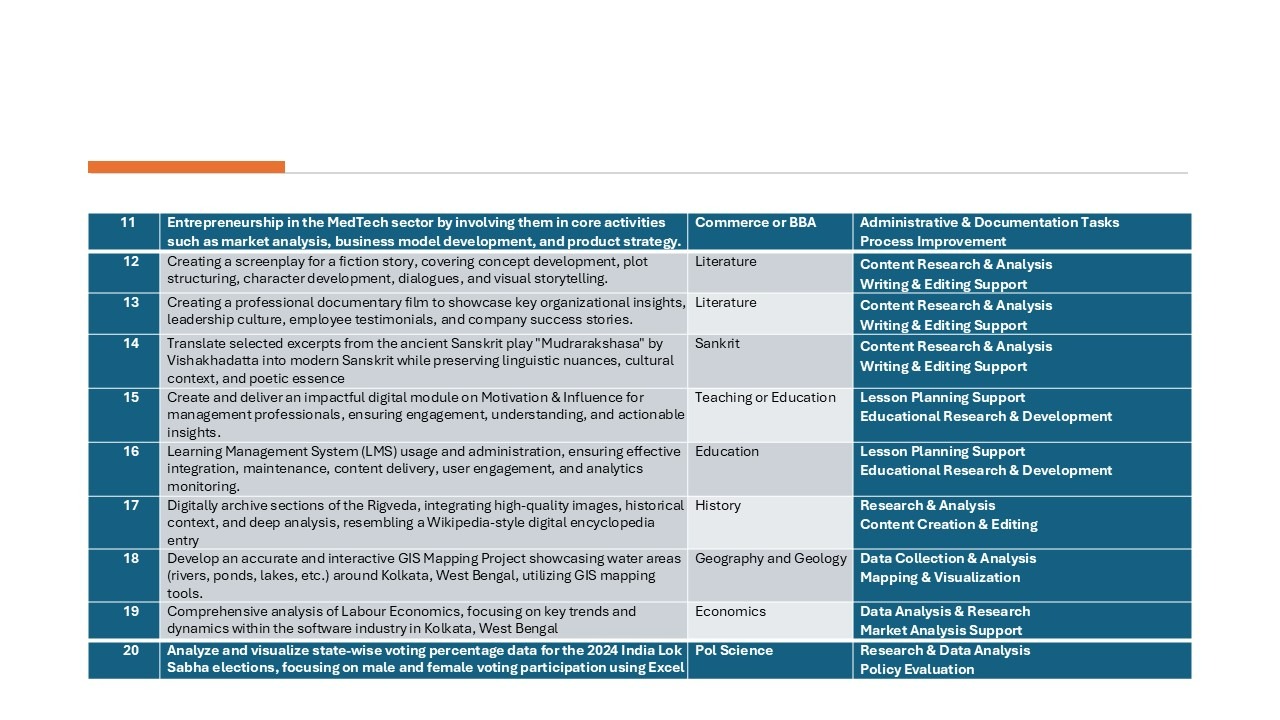 | 11 | Entrepreneurship in the MedTech sector by involving them in core activities such as market analysis, business model development, and product strategy. | Commerce or BBA | Administrative & Documentation Tasks Process Improvement |
|---|---|---|---|
| 12 | Creating a screenplay for a fiction story, covering concept development, plot structuring, character development, dialogues, and visual storytelling. | Literature | Content Research & Analysis Writing & Editing Support |
| 13 | Creating a professional documentary film to showcase key organizational insights, leadership culture, employee testimonials, and company success stories. | Literature | Content Research & Analysis Writing & Editing Support |
| 14 | Translate selected excerpts from the ancient Sanskrit play "Mudrarakshasa" by Vishakhadatta into modern Sanskrit while preserving linguistic nuances, cultural context, and poetic essence | Sankrit | Content Research & Analysis Writing & Editing Support |
| 15 | Create and deliver an impactful digital module on Motivation & Influence for management professionals, ensuring engagement, understanding, and actionable insights. | Teaching or Education | Lesson Planning Support Educational Research & Development |
| 16 | Learning Management System (LMS) usage and administration, ensuring effective integration, maintenance, content delivery, user engagement, and analytics monitoring. | Education | Lesson Planning Support Educational Research & Development |
| 17 | Digitally archive sections of the Rigveda, integrating high-quality images, historical context, and deep analysis, resembling a Wikipedia-style digital encyclopedia entry | History | Research & Analysis Content Creation & Editing |
| 18 | Develop an accurate and interactive GIS Mapping Project showcasing water areas (rivers, ponds, lakes, etc.) around Kolkata, West Bengal, utilizing GIS mapping tools. | Geography and Geology | Data Collection & Analysis Mapping & Visualization |
| 19 | Comprehensive analysis of Labour Economics, focusing on key trends and dynamics within the software industry in Kolkata, West Bengal | Economics | Data Analysis & Research Market Analysis Support |
| 20 | Analyze and visualize state-wise voting percentage data for the 2024 India Lok Sabha elections, focusing on male and female voting participation using Excel | Pol Science | Research & Data Analysis Policy Evaluation |